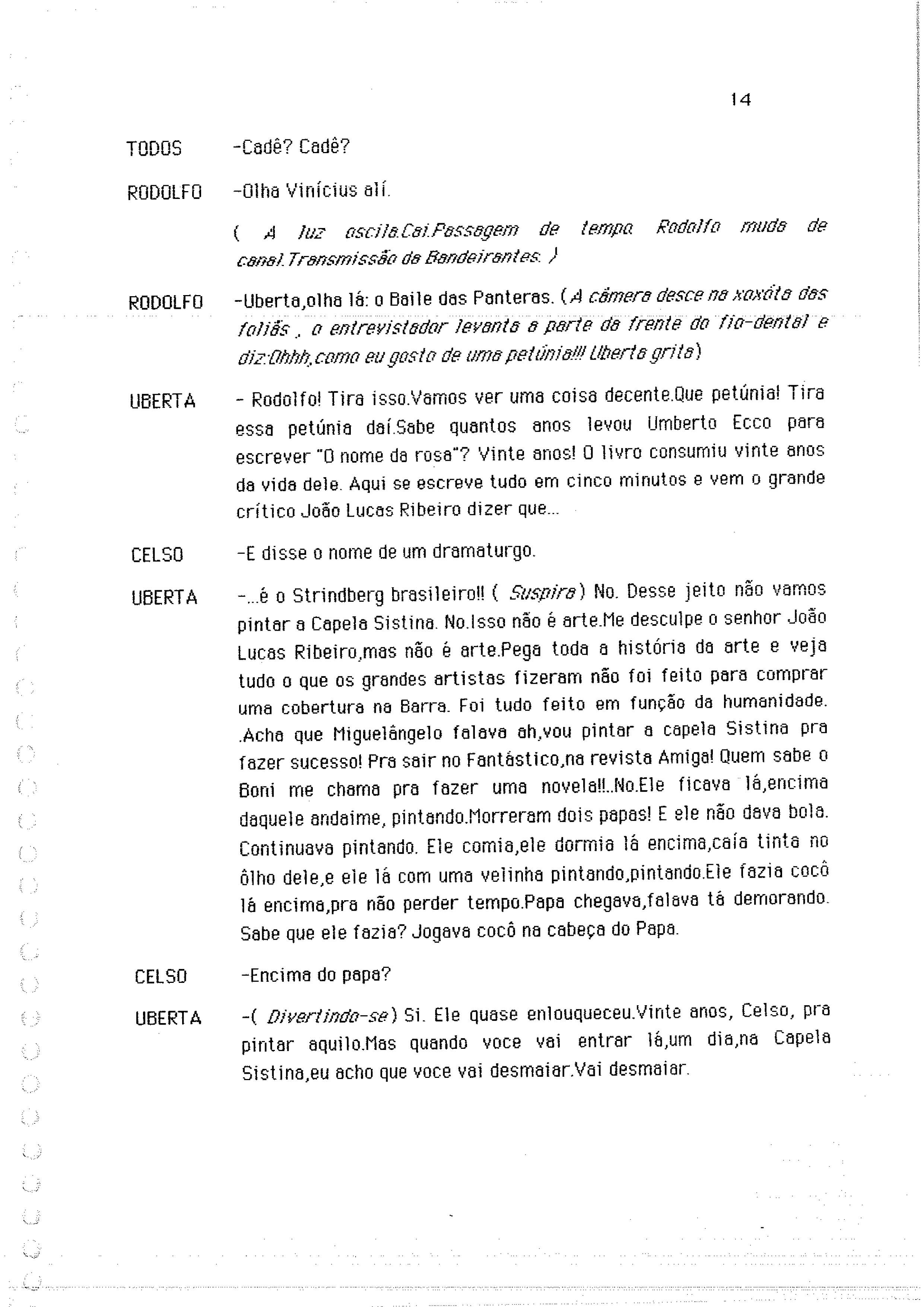 14

TODOS -Cadê? Cadê?

RODOLFO -Olha Vinícius alí.

( A luz oscila.Cai.Passagem de tempo. Rodolfo muda de canal.Transmissão da Bandeirantes. )

RODOLFO -Uberta,olha lá: o Baile das Panteras. (A câmera desce na xoxóta das foliãs , o entrevistador levanta a parte da frente do fio-dental e diz:Ohhh,como eu gosto de uma petúnia!!! Uberta grita)

UBERTA - Rodolfo! Tira isso.Vamos ver uma coisa decente.Que petúnia! Tira essa petúnia daí.Sabe quantos anos levou Umberto Ecco para escrever "O nome da rosa"? Vinte anos! O livro consumiu vinte anos da vida dele. Aqui se escreve tudo em cinco minutos e vem o grande crítico João Lucas Ribeiro dizer que...

CELSO -E disse o nome de um dramaturgo.

UBERTA -...é o Strindberg brasileiro!! ( Suspira) No. Desse jeito não vamos pintar a Capela Sistina. No.Isso não é arte.Me desculpe o senhor João Lucas Ribeiro,mas não é arte.Pega toda a história da arte e veja tudo o que os grandes artistas fizeram não foi feito para comprar uma cobertura na Barra. Foi tudo feito em função da humanidade. .Acha que Miguelângelo falava ah,vou pintar a capela Sistina pra fazer sucesso! Pra sair no Fantástico,na revista Amiga! Quem sabe o Boni me chama pra fazer uma novela!!..No.Ele ficava lá,encima daquele andaime, pintando.Morreram dois papas! E ele não dava bola. Continuava pintando. Ele comia,ele dormia lá encima,caía tinta no ôlho dele,e ele lá com uma velinha pintando,pintando.Ele fazia cocô lá encima,pra não perder tempo.Papa chegava,falava tá demorando. Sabe que ele fazia? Jogava cocô na cabeça do Papa.

CELSO -Encima do papa?

UBERTA -( Divertindo-se) Si. Ele quase enlouqueceu.Vinte anos, Celso, pra pintar aquilo.Mas quando voce vai entrar lá,um dia,na Capela Sistina,eu acho que voce vai desmaiar.Vai desmaiar.